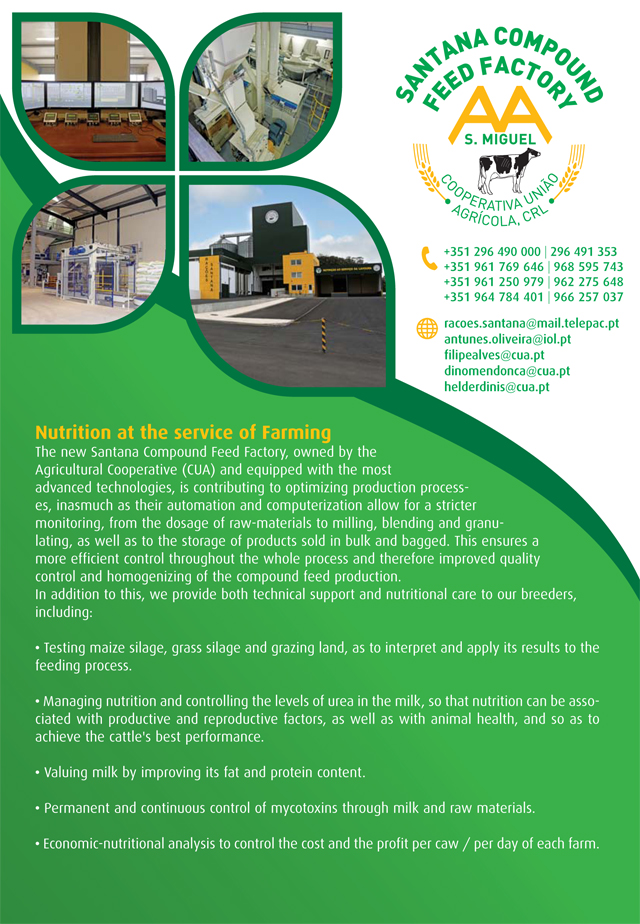 SANTANA COMPOUND FEED FACTORY
AA
S. MIGUEL
COOPERATIVA UNIÃO AGRÍCOLA, CRL

+351 296 490 000 | 296 491 353
+351 961 769 646 | 968 595 743
+351 961 250 979 | 962 275 648
+351 964 784 401 | 966 257 037

racoes.santana@mail.telepac.pt
antunes.oliveira@iol.pt
filipealves@cua.pt
dinomendonca@cua.pt
helderdinis@cua.pt

Nutrition at the service of Farming
The new Santana Compound Feed Factory, owned by the Agricultural Cooperative (CUA) and equipped with the most advanced technologies, is contributing to optimizing production processes, inasmuch as their automation and computerization allow for a stricter monitoring, from the dosage of raw-materials to milling, blending and granulating, as well as to the storage of products sold in bulk and bagged. This ensures a more efficient control throughout the whole process and therefore improved quality control and homogenizing of the compound feed production.
In addition to this, we provide both technical support and nutritional care to our breeders, including:

• Testing maize silage, grass silage and grazing land, as to interpret and apply its results to the feeding process.

• Managing nutrition and controlling the levels of urea in the milk, so that nutrition can be associated with productive and reproductive factors, as well as with animal health, and so as to achieve the cattle's best performance.

• Valuing milk by improving its fat and protein content.

• Permanent and continuous control of mycotoxins through milk and raw materials.

• Economic-nutritional analysis to control the cost and the profit per caw / per day of each farm.